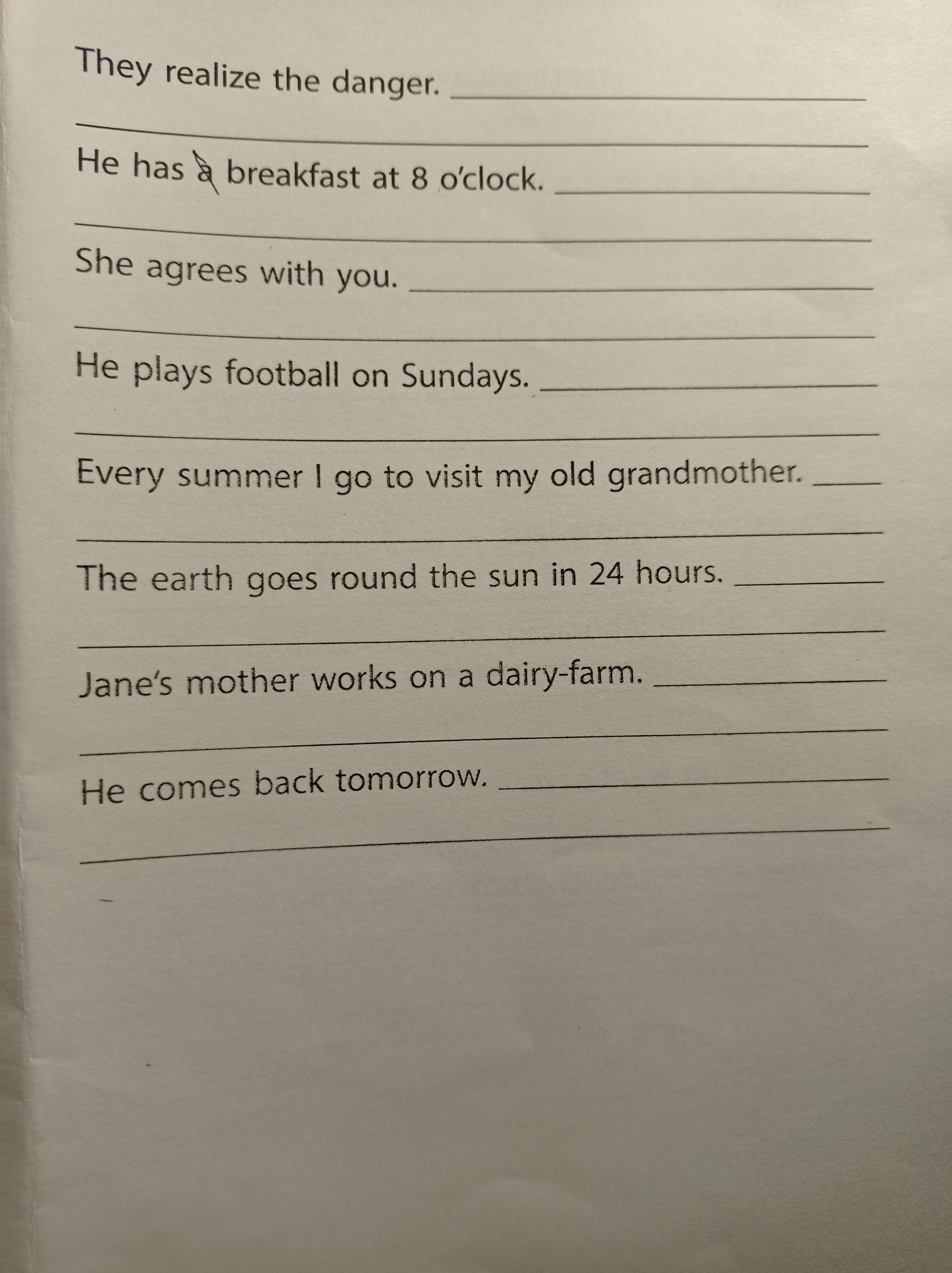 They realize the danger. ____

____

He has a breakfast at 8 o'clock. ____

____

She agrees with you. ____

____

He plays football on Sundays. ____

____

Every summer I go to visit my old grandmother. ____

____

The earth goes round the sun in 24 hours. ____

____

Jane's mother works on a dairy-farm. ____

____

He comes back tomorrow. ____

____